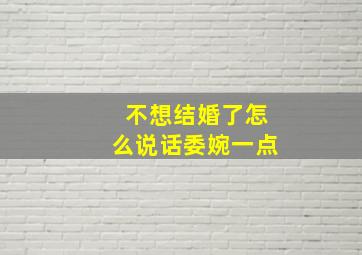 不想结婚了怎么说话委婉一点